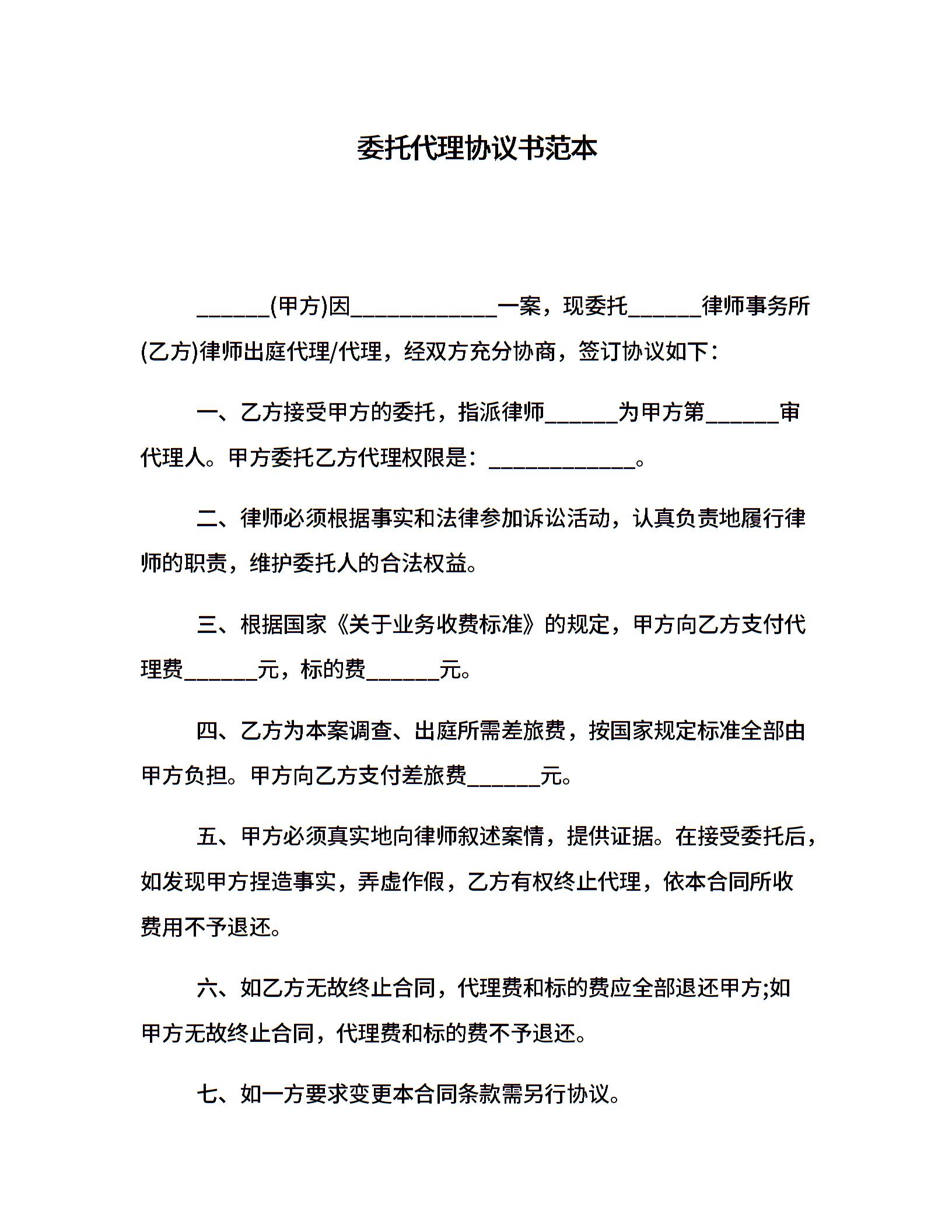 委托代理协议书范本

______(甲方)因____________一案，现委托______律师事务所(乙方)律师出庭代理/代理，经双方充分协商，签订协议如下：

一、乙方接受甲方的委托，指派律师______为甲方第______审代理人。甲方委托乙方代理权限是：____________。

二、律师必须根据事实和法律参加诉讼活动，认真负责地履行律师的职责，维护委托人的合法权益。

三、根据国家《关于业务收费标准》的规定，甲方向乙方支付代理费______元，标的费______元。

四、乙方为本案调查、出庭所需差旅费，按国家规定标准全部由甲方负担。甲方向乙方支付差旅费______元。

五、甲方必须真实地向律师叙述案情，提供证据。在接受委托后，如发现甲方捏造事实，弄虚作假，乙方有权终止代理，依本合同所收费用不予退还。

六、如乙方无故终止合同，代理费和标的费应全部退还甲方;如甲方无故终止合同，代理费和标的费不予退还。

七、如一方要求变更本合同条款需另行协议。